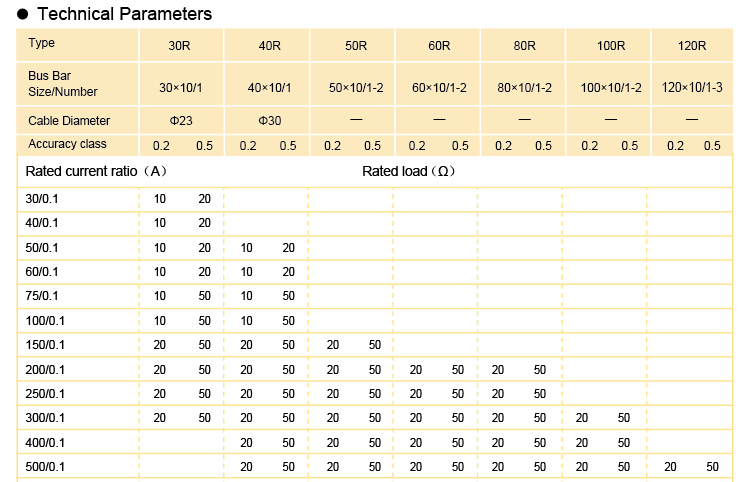 ● Technical Parameters

| Type | 30R | | 40R | | 50R | | 60R | | 80R | | 100R | | 120R | |
|---|---|---|---|---|---|---|---|---|---|---|---|---|---|---|
| Bus Bar Size/Number | 30×10/1 | | 40×10/1 | | 50×10/1-2 | | 60×10/1-2 | | 80×10/1-2 | | 100×10/1-2 | | 120×10/1-3 | |
| Cable Diameter | Φ23 | | Φ30 | | — | | — | | — | | — | | — | |
| Accuracy class | 0.2 | 0.5 | 0.2 | 0.5 | 0.2 | 0.5 | 0.2 | 0.5 | 0.2 | 0.5 | 0.2 | 0.5 | 0.2 | 0.5 |
| Rated current ratio（A） | Rated load（Ω） | | | | | | | | | | | | | |
| 30/0.1 | 10 | 20 | | | | | | | | | | | | |
| 40/0.1 | 10 | 20 | | | | | | | | | | | | |
| 50/0.1 | 10 | 20 | 10 | 20 | | | | | | | | | | |
| 60/0.1 | 10 | 20 | 10 | 20 | | | | | | | | | | |
| 75/0.1 | 10 | 50 | 10 | 50 | | | | | | | | | | |
| 100/0.1 | 10 | 50 | 10 | 50 | | | | | | | | | | |
| 150/0.1 | 20 | 50 | 20 | 50 | 20 | 50 | | | | | | | | |
| 200/0.1 | 20 | 50 | 20 | 50 | 20 | 50 | 20 | 50 | 20 | 50 | | | | |
| 250/0.1 | 20 | 50 | 20 | 50 | 20 | 50 | 20 | 50 | 20 | 50 | | | | |
| 300/0.1 | 20 | 50 | 20 | 50 | 20 | 50 | 20 | 50 | 20 | 50 | 20 | 50 | | |
| 400/0.1 | | | 20 | 50 | 20 | 50 | 20 | 50 | 20 | 50 | 20 | 50 | | |
| 500/0.1 | | | 20 | 50 | 20 | 50 | 20 | 50 | 20 | 50 | 20 | 50 | 20 | 50 |